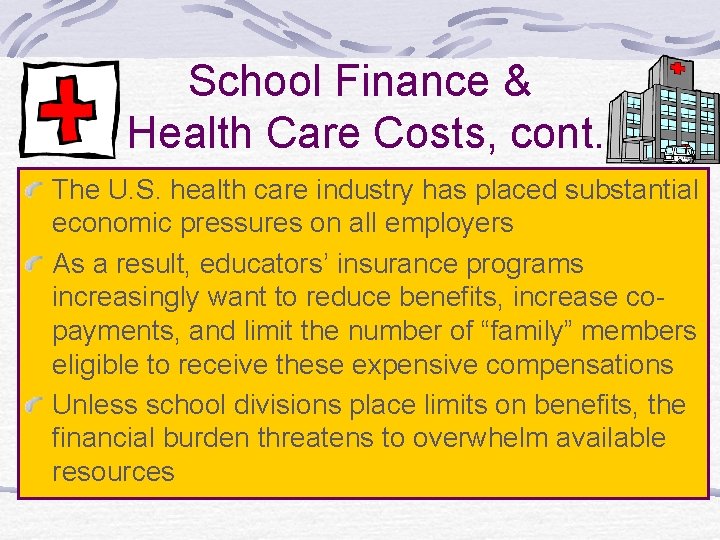 School Finance & Health Care Costs, cont.

The U.S. health care industry has placed substantial economic pressures on all employers

As a result, educators’ insurance programs increasingly want to reduce benefits, increase co-payments, and limit the number of “family” members eligible to receive these expensive compensations

Unless school divisions place limits on benefits, the financial burden threatens to overwhelm available resources